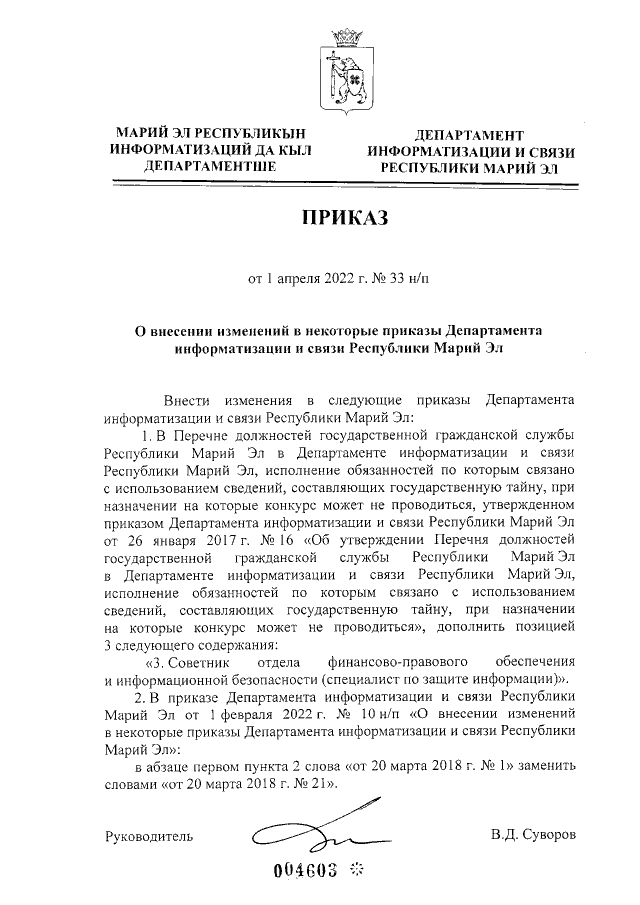 МАРИЙ ЭЛ РЕСПУБЛИКЫН ИНФОРМАТИЗАЦИЙ ДА КЫЛ ДЕПАРТАМЕНТШЕ

ДЕПАРТАМЕНТ ИНФОРМАТИЗАЦИИ И СВЯЗИ РЕСПУБЛИКИ МАРИЙ ЭЛ

ПРИКАЗ

от 1 апреля 2022 г. № 33 н/п

О внесении изменений в некоторые приказы Департамента информатизации и связи Республики Марий Эл

Внести изменения в следующие приказы Департамента информатизации и связи Республики Марий Эл:

1. В Перечне должностей государственной гражданской службы Республики Марий Эл в Департаменте информатизации и связи Республики Марий Эл, исполнение обязанностей по которым связано с использованием сведений, составляющих государственную тайну, при назначении на которые конкурс может не проводиться, утвержденном приказом Департамента информатизации и связи Республики Марий Эл от 26 января 2017 г. № 16 «Об утверждении Перечня должностей государственной гражданской службы Республики Марий Эл в Департаменте информатизации и связи Республики Марий Эл, исполнение обязанностей по которым связано с использованием сведений, составляющих государственную тайну, при назначении на которые конкурс может не проводиться», дополнить позицией 3 следующего содержания:

«3. Советник отдела финансово-правового обеспечения и информационной безопасности (специалист по защите информации)».

2. В приказе Департамента информатизации и связи Республики Марий Эл от 1 февраля 2022 г. № 10 н/п «О внесении изменений в некоторые приказы Департамента информатизации и связи Республики Марий Эл»:

в абзаце первом пункта 2 слова «от 20 марта 2018 г. № 1» заменить словами «от 20 марта 2018 г. № 21».

Руководитель В.Д. Суворов

004603